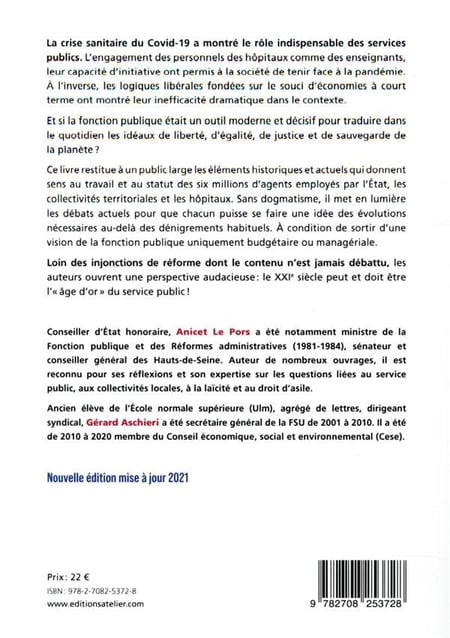 La crise sanitaire du Covid-19 a montré le rôle indispensable des services publics. L'engagement des personnels des hôpitaux comme des enseignants, leur capacité d'initiative ont permis à la société de tenir face à la pandémie. À l'inverse, les logiques libérales fondées sur le souci d'économies à court terme ont montré leur inefficacité dramatique dans le contexte.

Et si la fonction publique était un outil moderne et décisif pour traduire dans le quotidien les idéaux de liberté, d'égalité, de justice et de sauvegarde de la planète ?

Ce livre restitue à un public large les éléments historiques et actuels qui donnent sens au travail et au statut des six millions d'agents employés par l'État, les collectivités territoriales et les hôpitaux. Sans dogmatisme, il met en lumière les débats actuels pour que chacun puisse se faire une idée des évolutions nécessaires au-delà des dénigrements habituels. À condition de sortir d'une vision de la fonction publique uniquement budgétaire ou managériale.

Loin des injonctions de réforme dont le contenu n'est jamais débattu, les auteurs ouvrent une perspective audacieuse : le XXIe siècle peut et doit être l'« âge d'or » du service public !

Conseiller d'État honoraire, Anicet Le Pors a été notamment ministre de la Fonction publique et des Réformes administratives (1981-1984), sénateur et conseiller général des Hauts-de-Seine. Auteur de nombreux ouvrages, il est reconnu pour ses réflexions et son expertise sur les questions liées au service public, aux collectivités locales, à la laïcité et au droit d'asile.

Ancien élève de l'École normale supérieure (Ulm), agrégé de lettres, dirigeant syndical, Gérard Aschieri a été secrétaire général de la FSU de 2001 à 2010. Il a été de 2010 à 2020 membre du Conseil économique, social et environnemental (Cese).

Nouvelle édition mise à jour 2021

Prix : 22 €
ISBN : 978-2-7082-5372-8
www.editionsatelier.com

9 782708 253728